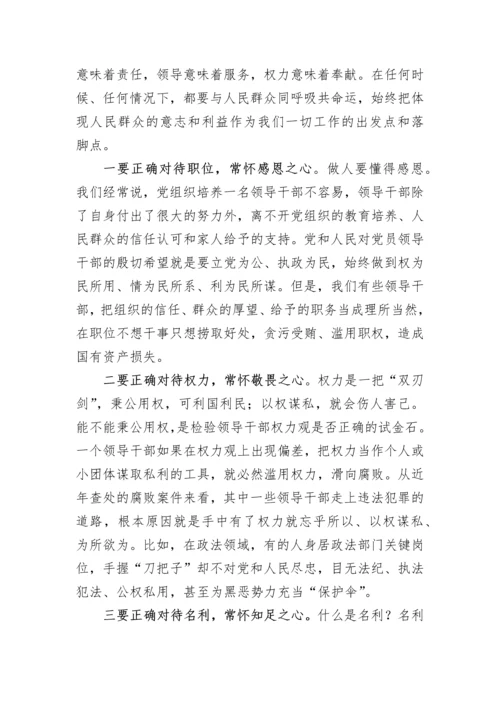 意味着责任，领导意味着服务，权力意味着奉献。在任何时候、任何情况下，都要与人民群众同呼吸共命运，始终把体现人民群众的意志和利益作为我们一切工作的出发点和落脚点。

一要正确对待职位，常怀感恩之心。做人要懂得感恩。我们经常说，党组织培养一名领导干部不容易，领导干部除了自身付出了很大的努力外，离不开党组织的教育培养、人民群众的信任认可和家人给予的支持。党和人民对党员领导干部的殷切希望就是要立党为公、执政为民，始终做到权为民所用、情为民所系、利为民所谋。但是，我们有些领导干部，把组织的信任、群众的厚望、给予的职务当成理所当然，在职位不想干事只想捞取好处，贪污受贿、滥用职权，造成国有资产损失。

二要正确对待权力，常怀敬畏之心。权力是一把“双刃剑”，秉公用权，可利国利民；以权谋私，就会伤人害己。能不能秉公用权，是检验领导干部权力观是否正确的试金石。一个领导干部如果在权力观上出现偏差，把权力当作个人或小团体谋取私利的工具，就必然滥用权力，滑向腐败。从近年查处的腐败案件来看，其中一些领导干部走上违法犯罪的道路，根本原因就是手中有了权力就忘乎所以、以权谋私、为所欲为。比如，在政法领域，有的人身居政法部门关键岗位，手握“刀把子”却不对党和人民尽忠，目无法纪、执法犯法、公权私用，甚至为黑恶势力充当“保护伞”。

三要正确对待名利，常怀知足之心。什么是名利？名利